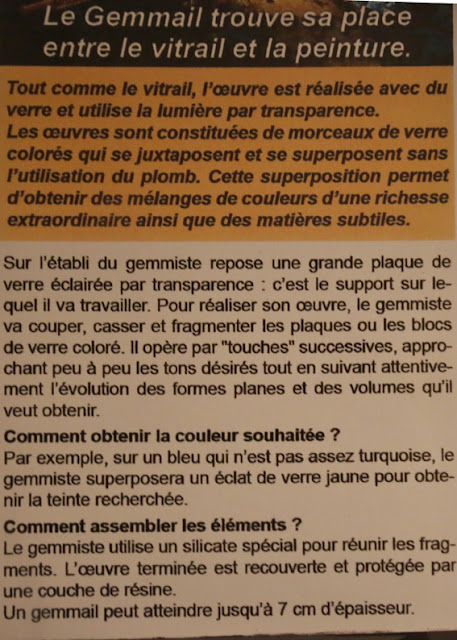 Le Gemmail trouve sa place entre le vitrail et la peinture.

Tout comme le vitrail, l'œuvre est réalisée avec du verre et utilise la lumière par transparence.
Les œuvres sont constituées de morceaux de verre colorés qui se juxtaposent et se superposent sans l'utilisation du plomb. Cette superposition permet d'obtenir des mélanges de couleurs d'une richesse extraordinaire ainsi que des matières subtiles.

Sur l'établi du gemmiste repose une grande plaque de verre éclairée par transparence : c'est le support sur lequel il va travailler. Pour réaliser son œuvre, le gemmiste va couper, casser et fragmenter les plaques ou les blocs de verre coloré. Il opère par "touches" successives, approchant peu à peu les tons désirés tout en suivant attentivement l'évolution des formes planes et des volumes qu'il veut obtenir.

Comment obtenir la couleur souhaitée ?
Par exemple, sur un bleu qui n'est pas assez turquoise, le gemmiste superposera un éclat de verre jaune pour obtenir la teinte recherchée.

Comment assembler les éléments ?
Le gemmiste utilise un silicate spécial pour réunir les fragments. L'œuvre terminée est recouverte et protégée par une couche de résine.
Un gemmail peut atteindre jusqu'à 7 cm d'épaisseur.